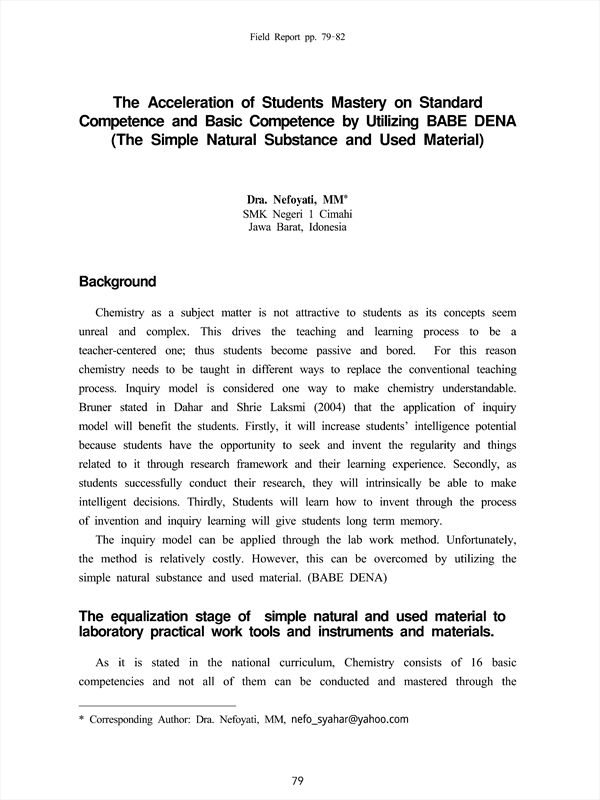 Field Report pp. 79-82

The Acceleration of Students Mastery on Standard Competence and Basic Competence by Utilizing BABE DENA (The Simple Natural Substance and Used Material)

Dra. Nefoyati, MM*
SMK Negeri 1 Cimahi
Jawa Barat, Idonesia

Background

Chemistry as a subject matter is not attractive to students as its concepts seem unreal and complex. This drives the teaching and learning process to be a teacher-centered one; thus students become passive and bored. For this reason chemistry needs to be taught in different ways to replace the conventional teaching process. Inquiry model is considered one way to make chemistry understandable. Bruner stated in Dahar and Shrie Laksmi (2004) that the application of inquiry model will benefit the students. Firstly, it will increase students' intelligence potential because students have the opportunity to seek and invent the regularity and things related to it through research framework and their learning experience. Secondly, as students successfully conduct their research, they will intrinsically be able to make intelligent decisions. Thirdly, Students will learn how to invent through the process of invention and inquiry learning will give students long term memory.

The inquiry model can be applied through the lab work method. Unfortunately, the method is relatively costly. However, this can be overcomed by utilizing the simple natural substance and used material. (BABE DENA)

The equalization stage of simple natural and used material to laboratory practical work tools and instruments and materials.

As it is stated in the national curriculum, Chemistry consists of 16 basic competencies and not all of them can be conducted and mastered through the

* Corresponding Author: Dra. Nefoyati, MM, nefo_syahar@yahoo.com

79